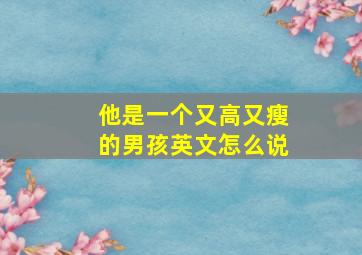 他是一个又高又瘦的男孩英文怎么说